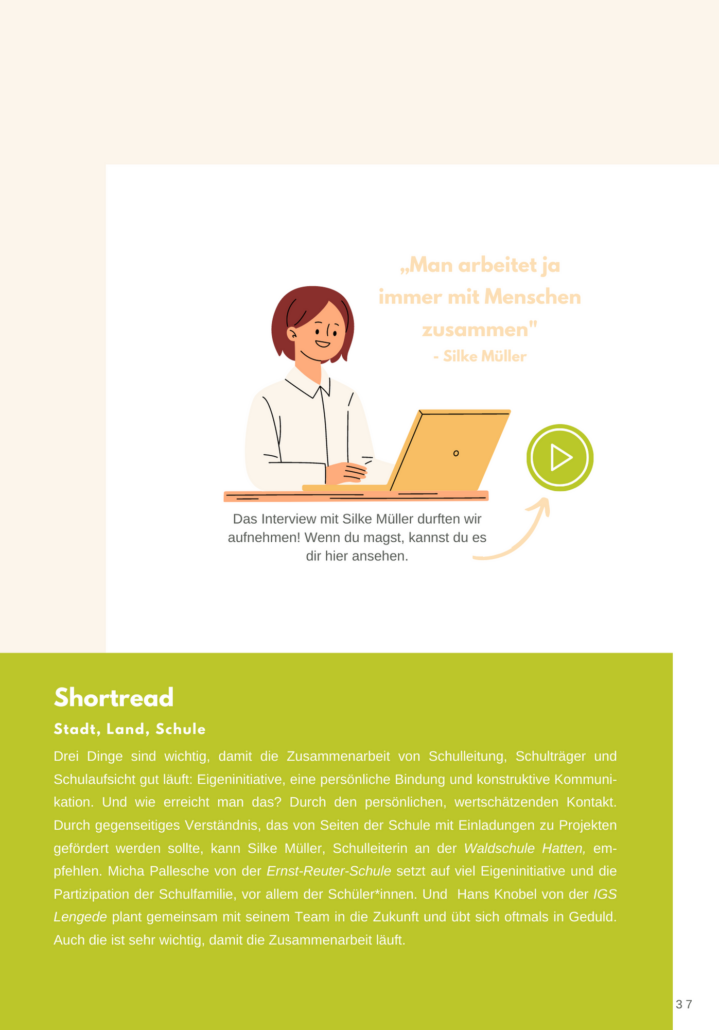 „Man arbeitet ja immer mit Menschen zusammen"
- Silke Müller

Das Interview mit Silke Müller durften wir aufnehmen! Wenn du magst, kannst du es dir hier ansehen.

Shortread

Stadt, Land, Schule

Drei Dinge sind wichtig, damit die Zusammenarbeit von Schulleitung, Schulträger und Schulaufsicht gut läuft: Eigeninitiative, eine persönliche Bindung und konstruktive Kommunikation. Und wie erreicht man das? Durch den persönlichen, wertschätzenden Kontakt. Durch gegenseitiges Verständnis, das von Seiten der Schule mit Einladungen zu Projekten gefördert werden sollte, kann Silke Müller, Schulleiterin an der Waldschule Hatten, empfehlen. Micha Pallesche von der Ernst-Reuter-Schule setzt auf viel Eigeninitiative und die Partizipation der Schulfamilie, vor allem der Schüler*innen. Und Hans Knobel von der IGS Lengede plant gemeinsam mit seinem Team in die Zukunft und übt sich oftmals in Geduld. Auch die ist sehr wichtig, damit die Zusammenarbeit läuft.

37